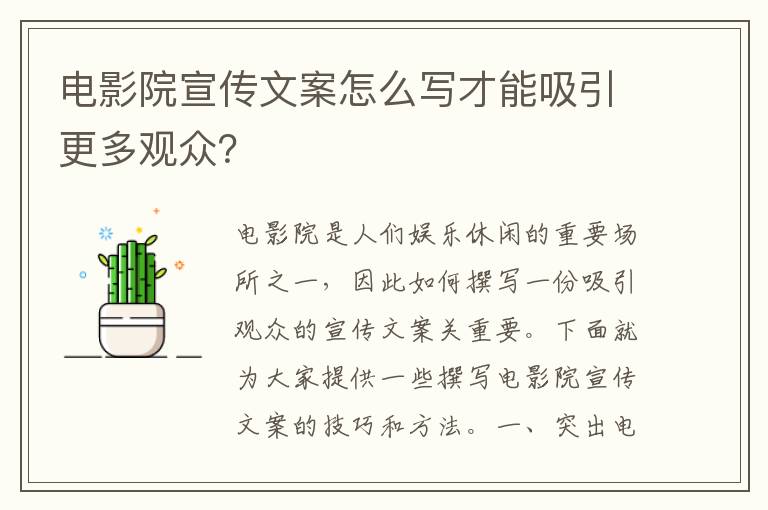 电影院宣传文案怎么写才能吸引更多观众?

电影院是人们娱乐休闲的重要场所之一，因此如何撰写一份吸引观众的宣传文案关重要。下面就为大家提供一些撰写电影院宣传文案的技巧和方法。一、突出电